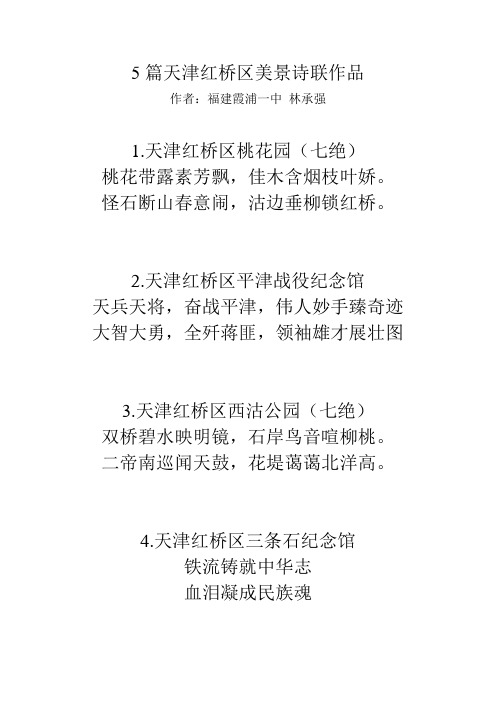 5 篇天津红桥区美景诗联作品
作者：福建霞浦一中 林承强

1.天津红桥区桃花园（七绝）
桃花带露素芳飘，佳木含烟枝叶娇。
怪石断山春意闹，沽边垂柳锁红桥。

2.天津红桥区平津战役纪念馆
天兵天将，奋战平津，伟人妙手臻奇迹
大智大勇，全歼蒋匪，领袖雄才展壮图

3.天津红桥区西沽公园（七绝）
双桥碧水映明镜，石岸鸟音喧柳桃。
二帝南巡闻天鼓，花堤蔼蔼北洋高。

4.天津红桥区三条石纪念馆
铁流铸就中华志
血泪凝成民族魂